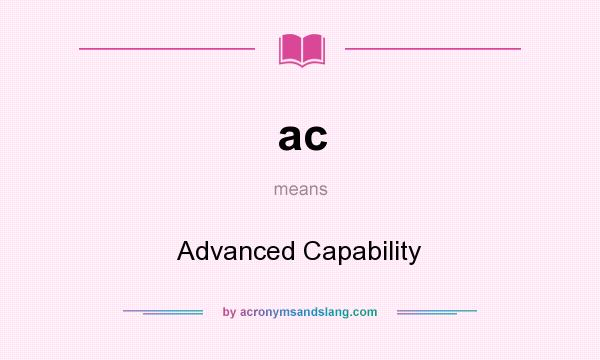 ac

means

Advanced Capability

by acronymsandslang.com